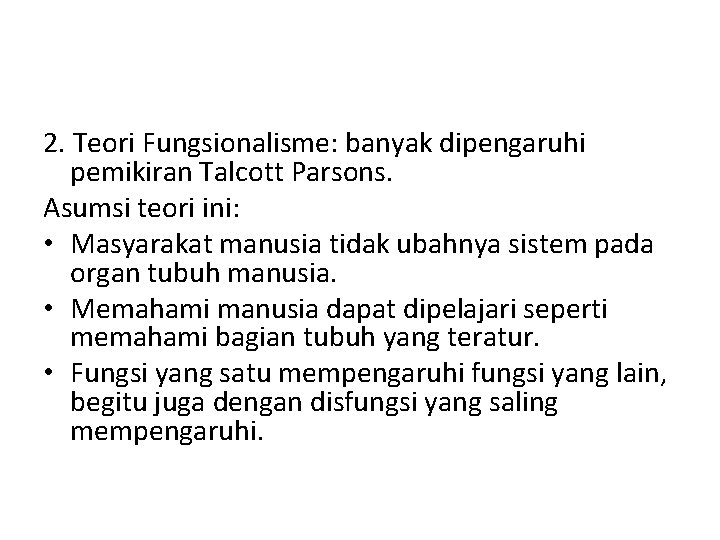 2. Teori Fungsionalisme: banyak dipengaruhi pemikiran Talcott Parsons.

Asumsi teori ini:

• Masyarakat manusia tidak ubahnya sistem pada organ tubuh manusia.

• Memahami manusia dapat dipelajari seperti memahami bagian tubuh yang teratur.

• Fungsi yang satu mempengaruhi fungsi yang lain, begitu juga dengan disfungsi yang saling mempengaruhi.